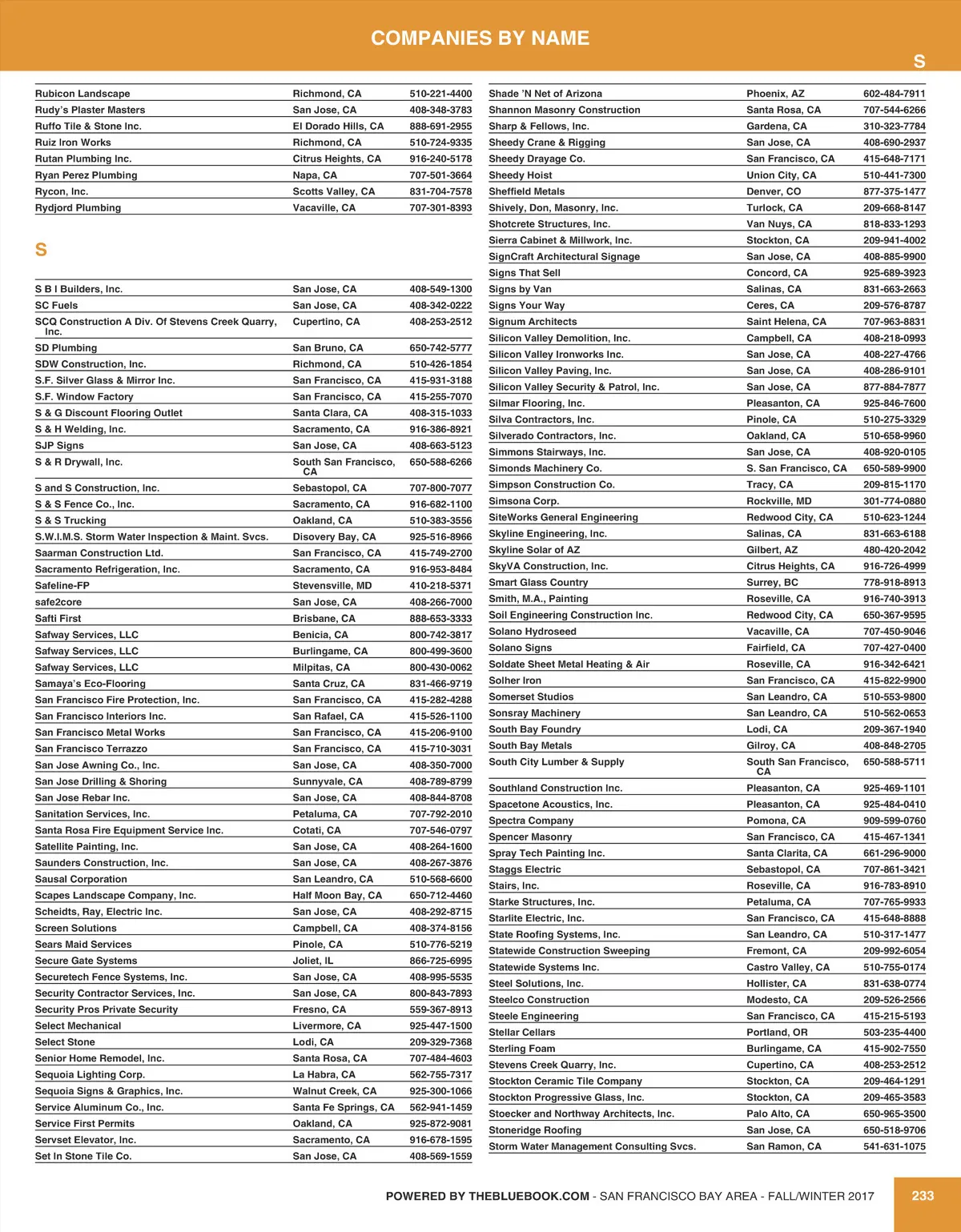 COMPANIES BY NAME

S

| | | |
|---|---|---|
| Rubicon Landscape | Richmond, CA | 510-221-4400 |
| Rudy's Plaster Masters | San Jose, CA | 408-348-3783 |
| Ruffo Tile & Stone Inc. | El Dorado Hills, CA | 888-691-2955 |
| Ruiz Iron Works | Richmond, CA | 510-724-9335 |
| Rutan Plumbing Inc. | Citrus Heights, CA | 916-240-5178 |
| Ryan Perez Plumbing | Napa, CA | 707-501-3664 |
| Rycon, Inc. | Scotts Valley, CA | 831-704-7578 |
| Rydjord Plumbing | Vacaville, CA | 707-301-8393 |

S

| | | |
|---|---|---|
| S B I Builders, Inc. | San Jose, CA | 408-549-1300 |
| SC Fuels | San Jose, CA | 408-342-0222 |
| SCQ Construction A Div. Of Stevens Creek Quarry, Inc. | Cupertino, CA | 408-253-2512 |
| SD Plumbing | San Bruno, CA | 650-742-5777 |
| SDW Construction, Inc. | Richmond, CA | 510-426-1854 |
| S.F. Silver Glass & Mirror Inc. | San Francisco, CA | 415-931-3188 |
| S.F. Window Factory | San Francisco, CA | 415-255-7070 |
| S & G Discount Flooring Outlet | Santa Clara, CA | 408-315-1033 |
| S & H Welding, Inc. | Sacramento, CA | 916-386-8921 |
| SJP Signs | San Jose, CA | 408-663-5123 |
| S & R Drywall, Inc. | South San Francisco, CA | 650-588-6266 |
| S and S Construction, Inc. | Sebastopol, CA | 707-800-7077 |
| S & S Fence Co., Inc. | Sacramento, CA | 916-682-1100 |
| S & S Trucking | Oakland, CA | 510-383-3556 |
| S.W.I.M.S. Storm Water Inspection & Maint. Svcs. | Disovery Bay, CA | 925-516-8966 |
| Saarman Construction Ltd. | San Francisco, CA | 415-749-2700 |
| Sacramento Refrigeration, Inc. | Sacramento, CA | 916-953-8484 |
| Safeline-FP | Stevensville, MD | 410-218-5371 |
| safe2core | San Jose, CA | 408-266-7000 |
| Safti First | Brisbane, CA | 888-653-3333 |
| Safway Services, LLC | Benicia, CA | 800-742-3817 |
| Safway Services, LLC | Burlingame, CA | 800-499-3600 |
| Safway Services, LLC | Milpitas, CA | 800-430-0062 |
| Samaya's Eco-Flooring | Santa Cruz, CA | 831-466-9719 |
| San Francisco Fire Protection, Inc. | San Francisco, CA | 415-282-4288 |
| San Francisco Interiors Inc. | San Rafael, CA | 415-526-1100 |
| San Francisco Metal Works | San Francisco, CA | 415-206-9100 |
| San Francisco Terrazzo | San Francisco, CA | 415-710-3031 |
| San Jose Awning Co., Inc. | San Jose, CA | 408-350-7000 |
| San Jose Drilling & Shoring | Sunnyvale, CA | 408-789-8799 |
| San Jose Rebar Inc. | San Jose, CA | 408-844-8708 |
| Sanitation Services, Inc. | Petaluma, CA | 707-792-2010 |
| Santa Rosa Fire Equipment Service Inc. | Cotati, CA | 707-546-0797 |
| Satellite Painting, Inc. | San Jose, CA | 408-264-1600 |
| Saunders Construction, Inc. | San Jose, CA | 408-267-3876 |
| Sausal Corporation | San Leandro, CA | 510-568-6600 |
| Scapes Landscape Company, Inc. | Half Moon Bay, CA | 650-712-4460 |
| Scheidts, Ray, Electric Inc. | San Jose, CA | 408-292-8715 |
| Screen Solutions | Campbell, CA | 408-374-8156 |
| Sears Maid Services | Pinole, CA | 510-776-5219 |
| Secure Gate Systems | Joliet, IL | 866-725-6995 |
| Securetech Fence Systems, Inc. | San Jose, CA | 408-995-5535 |
| Security Contractor Services, Inc. | San Jose, CA | 800-843-7893 |
| Security Pros Private Security | Fresno, CA | 559-367-8913 |
| Select Mechanical | Livermore, CA | 925-447-1500 |
| Select Stone | Lodi, CA | 209-329-7368 |
| Senior Home Remodel, Inc. | Santa Rosa, CA | 707-484-4603 |
| Sequoia Lighting Corp. | La Habra, CA | 562-755-7317 |
| Sequoia Signs & Graphics, Inc. | Walnut Creek, CA | 925-300-1066 |
| Service Aluminum Co., Inc. | Santa Fe Springs, CA | 562-941-1459 |
| Service First Permits | Oakland, CA | 925-872-9081 |
| Servset Elevator, Inc. | Sacramento, CA | 916-678-1595 |
| Set In Stone Tile Co. | San Jose, CA | 408-569-1559 |

| | | |
|---|---|---|
| Shade 'N Net of Arizona | Phoenix, AZ | 602-484-7911 |
| Shannon Masonry Construction | Santa Rosa, CA | 707-544-6266 |
| Sharp & Fellows, Inc. | Gardena, CA | 310-323-7784 |
| Sheedy Crane & Rigging | San Jose, CA | 408-690-2937 |
| Sheedy Drayage Co. | San Francisco, CA | 415-648-7171 |
| Sheedy Hoist | Union City, CA | 510-441-7300 |
| Sheffield Metals | Denver, CO | 877-375-1477 |
| Shively, Don, Masonry, Inc. | Turlock, CA | 209-668-8147 |
| Shotcrete Structures, Inc. | Van Nuys, CA | 818-833-1293 |
| Sierra Cabinet & Millwork, Inc. | Stockton, CA | 209-941-4002 |
| SignCraft Architectural Signage | San Jose, CA | 408-885-9900 |
| Signs That Sell | Concord, CA | 925-689-3923 |
| Signs by Van | Salinas, CA | 831-663-2663 |
| Signs Your Way | Ceres, CA | 209-576-8787 |
| Signum Architects | Saint Helena, CA | 707-963-8831 |
| Silicon Valley Demolition, Inc. | Campbell, CA | 408-218-0993 |
| Silicon Valley Ironworks Inc. | San Jose, CA | 408-227-4766 |
| Silicon Valley Paving, Inc. | San Jose, CA | 408-286-9101 |
| Silicon Valley Security & Patrol, Inc. | San Jose, CA | 877-884-7877 |
| Silmar Flooring, Inc. | Pleasanton, CA | 925-846-7600 |
| Silva Contractors, Inc. | Pinole, CA | 510-275-3329 |
| Silverado Contractors, Inc. | Oakland, CA | 510-658-9960 |
| Simmons Stairways, Inc. | San Jose, CA | 408-920-0105 |
| Simonds Machinery Co. | S. San Francisco, CA | 650-589-9900 |
| Simpson Construction Co. | Tracy, CA | 209-815-1170 |
| Simsona Corp. | Rockville, MD | 301-774-0880 |
| SiteWorks General Engineering | Redwood City, CA | 510-623-1244 |
| Skyline Engineering, Inc. | Salinas, CA | 831-663-6188 |
| Skyline Solar of AZ | Gilbert, AZ | 480-420-2042 |
| SkyVA Construction, Inc. | Citrus Heights, CA | 916-726-4999 |
| Smart Glass Country | Surrey, BC | 778-918-8913 |
| Smith, M.A., Painting | Roseville, CA | 916-740-3913 |
| Soil Engineering Construction Inc. | Redwood City, CA | 650-367-9595 |
| Solano Hydroseed | Vacaville, CA | 707-450-9046 |
| Solano Signs | Fairfield, CA | 707-427-0400 |
| Soldate Sheet Metal Heating & Air | Roseville, CA | 916-342-6421 |
| Solher Iron | San Francisco, CA | 415-822-9900 |
| Somerset Studios | San Leandro, CA | 510-553-9800 |
| Sonsray Machinery | San Leandro, CA | 510-562-0653 |
| South Bay Foundry | Lodi, CA | 209-367-1940 |
| South Bay Metals | Gilroy, CA | 408-848-2705 |
| South City Lumber & Supply | South San Francisco, CA | 650-588-5711 |
| Southland Construction Inc. | Pleasanton, CA | 925-469-1101 |
| Spacetone Acoustics, Inc. | Pleasanton, CA | 925-484-0410 |
| Spectra Company | Pomona, CA | 909-599-0760 |
| Spencer Masonry | San Francisco, CA | 415-467-1341 |
| Spray Tech Painting Inc. | Santa Clarita, CA | 661-296-9000 |
| Staggs Electric | Sebastopol, CA | 707-861-3421 |
| Stairs, Inc. | Roseville, CA | 916-783-8910 |
| Starke Structures, Inc. | Petaluma, CA | 707-765-9933 |
| Starlite Electric, Inc. | San Francisco, CA | 415-648-8888 |
| State Roofing Systems, Inc. | San Leandro, CA | 510-317-1477 |
| Statewide Construction Sweeping | Fremont, CA | 209-992-6054 |
| Statewide Systems Inc. | Castro Valley, CA | 510-755-0174 |
| Steel Solutions, Inc. | Hollister, CA | 831-638-0774 |
| Steelco Construction | Modesto, CA | 209-526-2566 |
| Steele Engineering | San Francisco, CA | 415-215-5193 |
| Stellar Cellars | Portland, OR | 503-235-4400 |
| Sterling Foam | Burlingame, CA | 415-902-7550 |
| Stevens Creek Quarry, Inc. | Cupertino, CA | 408-253-2512 |
| Stockton Ceramic Tile Company | Stockton, CA | 209-464-1291 |
| Stockton Progressive Glass, Inc. | Stockton, CA | 209-465-3583 |
| Stoecker and Northway Architects, Inc. | Palo Alto, CA | 650-965-3500 |
| Stoneridge Roofing | San Jose, CA | 650-518-9706 |
| Storm Water Management Consulting Svcs. | San Ramon, CA | 541-631-1075 |

POWERED BY THEBLUEBOOK.COM - SAN FRANCISCO BAY AREA - FALL/WINTER 2017

233